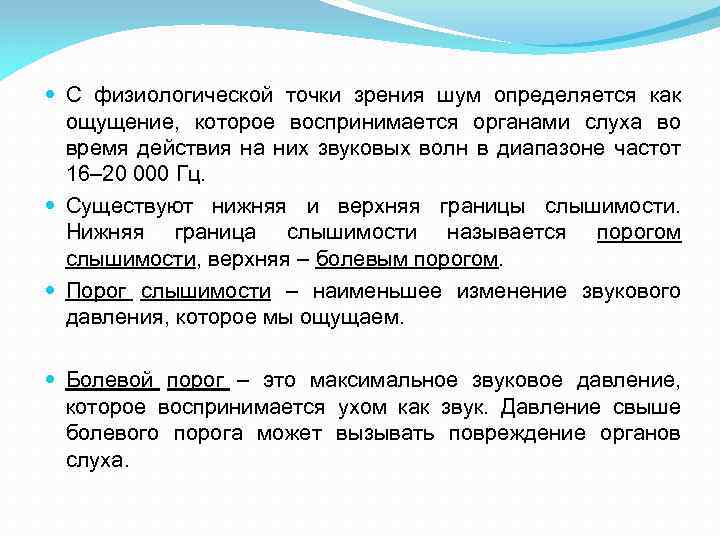 - С физиологической точки зрения шум определяется как ощущение, которое воспринимается органами слуха во время действия на них звуковых волн в диапазоне частот 16–20 000 Гц.
- Существуют нижняя и верхняя границы слышимости. Нижняя граница слышимости называется порогом слышимости, верхняя – болевым порогом.
- Порог слышимости – наименьшее изменение звукового давления, которое мы ощущаем.

- Болевой порог – это максимальное звуковое давление, которое воспринимается ухом как звук. Давление свыше болевого порога может вызывать повреждение органов слуха.